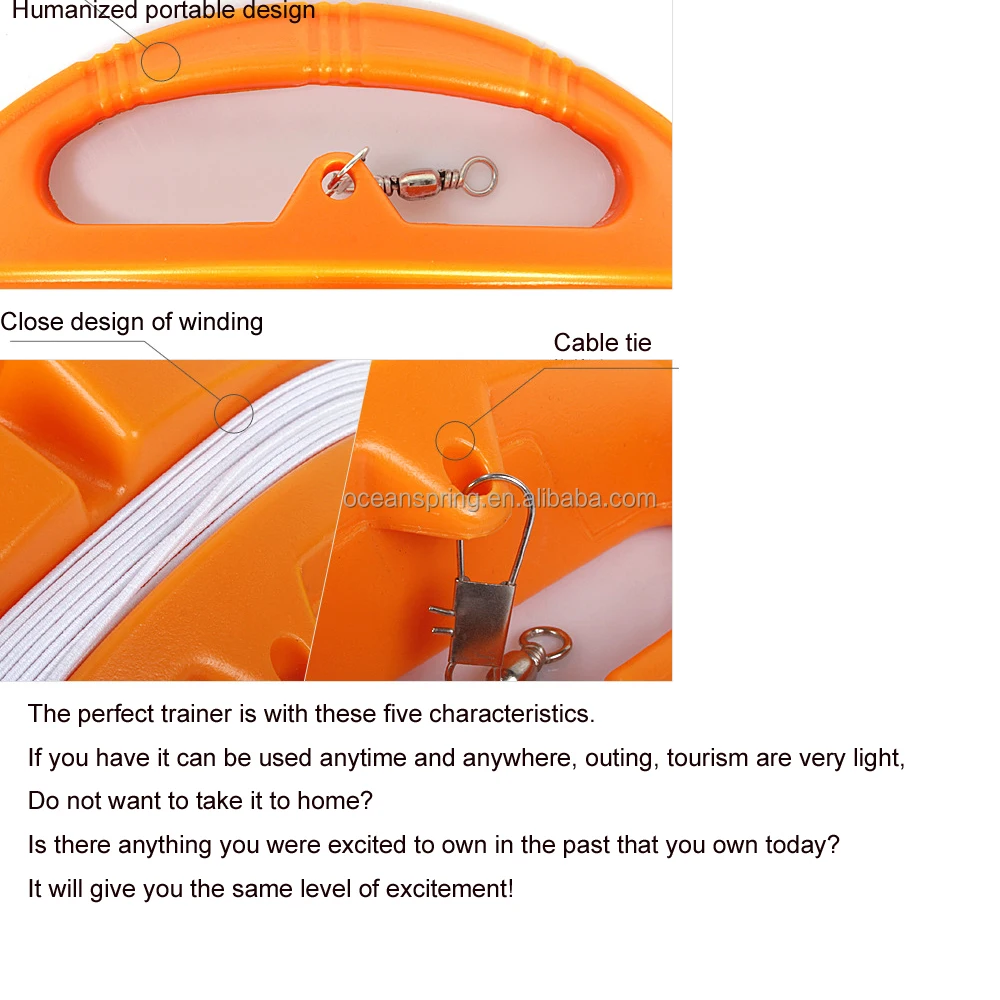 Humanized portable design

Close design of winding

Cable tie

oceanspring.en.alibaba.com

The perfect trainer is with these five characteristics.

If you have it can be used anytime and anywhere, outing, tourism are very light,

Do not want to take it to home?

Is there anything you were excited to own in the past that you own today?

It will give you the same level of excitement!